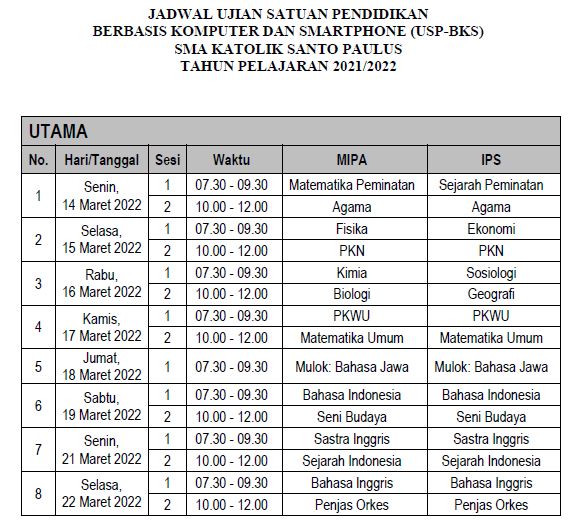 JADWAL UJIAN SATUAN PENDIDIKAN
BERBASIS KOMPUTER DAN SMARTPHONE (USP-BKS)
SMA KATOLIK SANTO PAULUS
TAHUN PELAJARAN 2021/2022

UTAMA

| No. | Hari/Tanggal | Sesi | Waktu | MIPA | IPS |
|---|---|---|---|---|---|
| 1 | Senin, 14 Maret 2022 | 1 | 07.30 - 09.30 | Matematika Peminatan | Sejarah Peminatan |
| | | 2 | 10.00 - 12.00 | Agama | Agama |
| 2 | Selasa, 15 Maret 2022 | 1 | 07.30 - 09.30 | Fisika | Ekonomi |
| | | 2 | 10.00 - 12.00 | PKN | PKN |
| 3 | Rabu, 16 Maret 2022 | 1 | 07.30 - 09.30 | Kimia | Sosiologi |
| | | 2 | 10.00 - 12.00 | Biologi | Geografi |
| 4 | Kamis, 17 Maret 2022 | 1 | 07.30 - 09.30 | PKWU | PKWU |
| | | 2 | 10.00 - 12.00 | Matematika Umum | Matematika Umum |
| 5 | Jumat, 18 Maret 2022 | 1 | 07.30 - 09.30 | Mulok: Bahasa Jawa | Mulok: Bahasa Jawa |
| 6 | Sabtu, 19 Maret 2022 | 1 | 07.30 - 09.30 | Bahasa Indonesia | Bahasa Indonesia |
| | | 2 | 10.00 - 12.00 | Seni Budaya | Seni Budaya |
| 7 | Senin, 21 Maret 2022 | 1 | 07.30 - 09.30 | Sastra Inggris | Sastra Inggris |
| | | 2 | 10.00 - 12.00 | Sejarah Indonesia | Sejarah Indonesia |
| 8 | Selasa, 22 Maret 2022 | 1 | 07.30 - 09.30 | Bahasa Inggris | Bahasa Inggris |
| | | 2 | 10.00 - 12.00 | Penjas Orkes | Penjas Orkes |